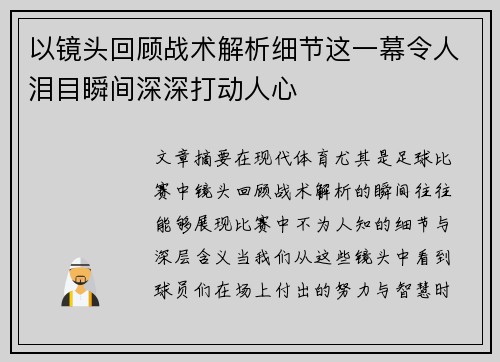 以镜头回顾战术解析细节这一幕令人泪目瞬间深深打动人心

文章摘要在现代体育尤其是足球比赛中镜头回顾战术解析的瞬间往往能够展现比赛中不为人知的细节与深层含义当我们从这些镜头中看到球员们在场上付出的努力与智慧时